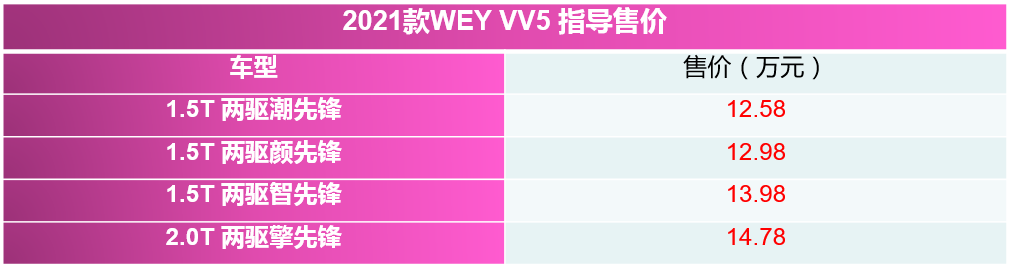 2021款WEY VV5 指导售价

| 车型 | 售价（万元） |
|---|---|
| 1.5T 两驱潮先锋 | 12.58 |
| 1.5T 两驱颜先锋 | 12.98 |
| 1.5T 两驱智先锋 | 13.98 |
| 2.0T 两驱擎先锋 | 14.78 |